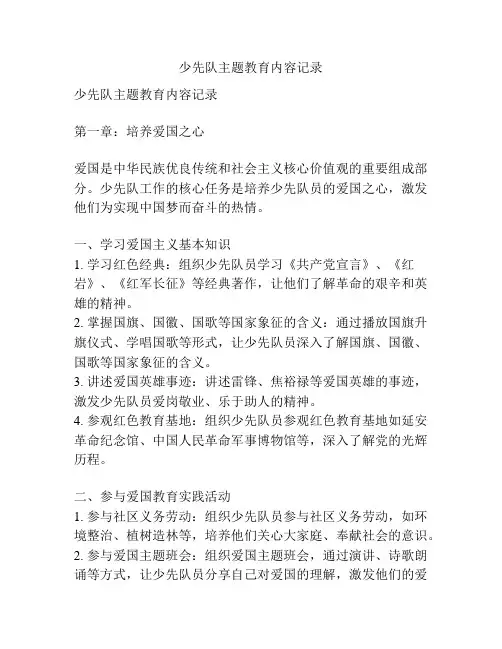 少先队主题教育内容记录

少先队主题教育内容记录

第一章：培养爱国之心

爱国是中华民族优良传统和社会主义核心价值观的重要组成部分。少先队工作的核心任务是培养少先队员的爱国之心，激发他们为实现中国梦而奋斗的热情。

一、学习爱国主义基本知识
1. 学习红色经典：组织少先队员学习《共产党宣言》、《红岩》、《红军长征》等经典著作，让他们了解革命的艰辛和英雄的精神。
2. 掌握国旗、国徽、国歌等国家象征的含义：通过播放国旗升旗仪式、学唱国歌等形式，让少先队员深入了解国旗、国徽、国歌等国家象征的含义。
3. 讲述爱国英雄事迹：讲述雷锋、焦裕禄等爱国英雄的事迹，激发少先队员爱岗敬业、乐于助人的精神。
4. 参观红色教育基地：组织少先队员参观红色教育基地如延安革命纪念馆、中国人民革命军事博物馆等，深入了解党的光辉历程。

二、参与爱国教育实践活动
1. 参与社区义务劳动：组织少先队员参与社区义务劳动，如环境整治、植树造林等，培养他们关心大家庭、奉献社会的意识。
2. 参与爱国主题班会：组织爱国主题班会，通过演讲、诗歌朗诵等方式，让少先队员分享自己对爱国的理解，激发他们的爱